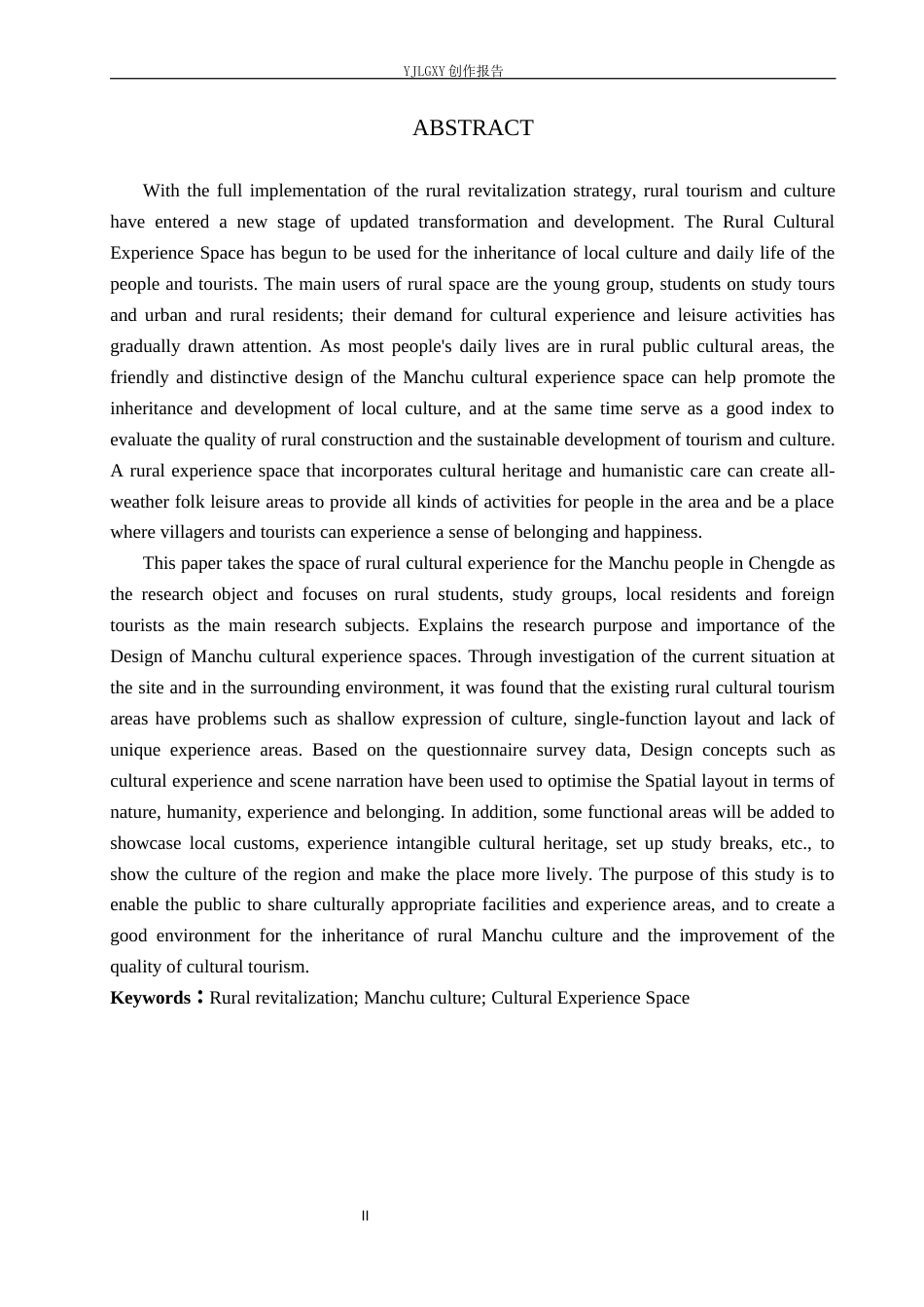 YJLGXY创作报告

ABSTRACT

With the full implementation of the rural revitalization strategy, rural tourism and culture have entered a new stage of updated transformation and development. The Rural Cultural Experience Space has begun to be used for the inheritance of local culture and daily life of the people and tourists. The main users of rural space are the young group, students on study tours and urban and rural residents; their demand for cultural experience and leisure activities has gradually drawn attention. As most people's daily lives are in rural public cultural areas, the friendly and distinctive design of the Manchu cultural experience space can help promote the inheritance and development of local culture, and at the same time serve as a good index to evaluate the quality of rural construction and the sustainable development of tourism and culture. A rural experience space that incorporates cultural heritage and humanistic care can create all-weather folk leisure areas to provide all kinds of activities for people in the area and be a place where villagers and tourists can experience a sense of belonging and happiness.

This paper takes the space of rural cultural experience for the Manchu people in Chengde as the research object and focuses on rural students, study groups, local residents and foreign tourists as the main research subjects. Explains the research purpose and importance of the Design of Manchu cultural experience spaces. Through investigation of the current situation at the site and in the surrounding environment, it was found that the existing rural cultural tourism areas have problems such as shallow expression of culture, single-function layout and lack of unique experience areas. Based on the questionnaire survey data, Design concepts such as cultural experience and scene narration have been used to optimise the Spatial layout in terms of nature, humanity, experience and belonging. In addition, some functional areas will be added to showcase local customs, experience intangible cultural heritage, set up study breaks, etc., to show the culture of the region and make the place more lively. The purpose of this study is to enable the public to share culturally appropriate facilities and experience areas, and to create a good environment for the inheritance of rural Manchu culture and the improvement of the quality of cultural tourism.

Keywords：Rural revitalization; Manchu culture; Cultural Experience Space

II